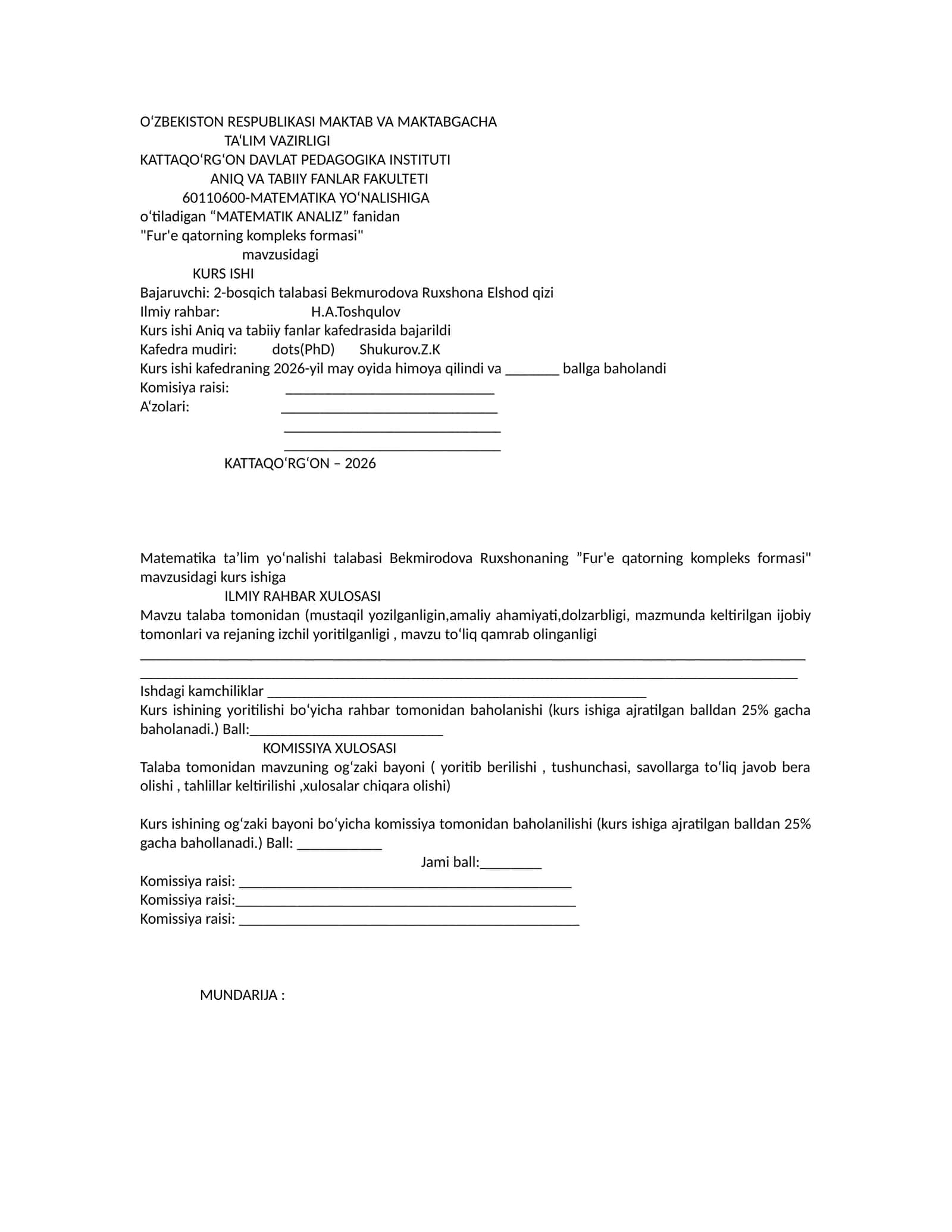 O'ZBEKISTON RESPUBLIKASI MAKTAB VA MAKTABGACHA
TA'LIM VAZIRLIGI
KATTAQO'RG'ON DAVLAT PEDAGOGIKA INSTITUTI
ANIQ VA TABIIY FANLAR FAKULTETI
60110600-MATEMATIKA YO'NALISHIGA
o'tiladigan "MATEMATIK ANALIZ" fanidan
"Fur'e qatorning kompleks formasi"
mavzusidagi
KURS ISHI
Bajaruvchi: 2-bosqich talabasi Bekmurodova Ruxshona Elshod qizi
Ilmiy rahbar: H.A.Toshqulov
Kurs ishi Aniq va tabiiy fanlar kafedrasida bajarildi
Kafedra mudiri: dots(PhD) Shukurov.Z.K
Kurs ishi kafedraning 2026-yil may oyida himoya qilindi va ____ ballga baholandi
Komisiya raisi: ____
A'zolari: ____
____
____

KATTAQO'RG'ON – 2026

Matematika ta'lim yo'nalishi talabasi Bekmirodova Ruxshonaning "Fur'e qatorning kompleks formasi" mavzusidagi kurs ishiga

ILMIY RAHBAR XULOSASI

Mavzu talaba tomonidan (mustaqil yozilganligin,amaliy ahamiyati,dolzarbligi, mazmunda keltirilgan ijobiy tomonlari va rejaning izchil yoritilganligi , mavzu to'liq qamrab olinganligi
____
____
Ishdagi kamchiliklar ____
Kurs ishining yoritilishi bo'yicha rahbar tomonidan baholanishi (kurs ishiga ajratilgan balldan 25% gacha baholanadi.) Ball:____

KOMISSIYA XULOSASI

Talaba tomonidan mavzuning og'zaki bayoni ( yoritib berilishi , tushunchasi, savollarga to'liq javob bera olishi , tahlillar keltirilishi ,xulosalar chiqara olishi)

Kurs ishining og'zaki bayoni bo'yicha komissiya tomonidan baholanilishi (kurs ishiga ajratilgan balldan 25% gacha bahollanadi.) Ball: ____
Jami ball:____
Komissiya raisi: ____
Komissiya raisi:____
Komissiya raisi: ____

MUNDARIJA :